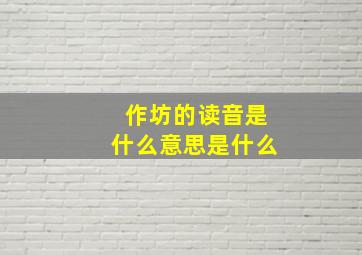 作坊的读音是
什么意思是什么